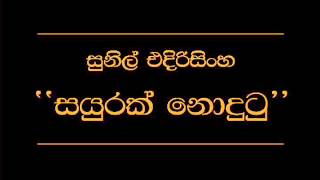 සුනිල් එදිරිසිංහ

''සයුරක් නොදුටු''